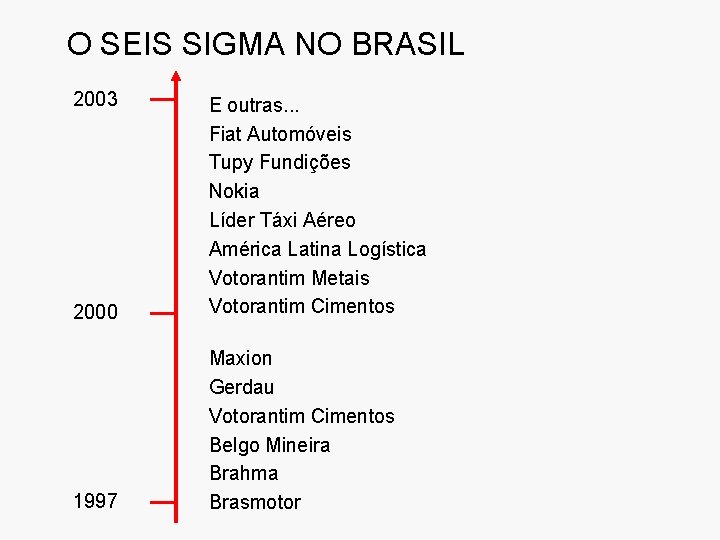 O SEIS SIGMA NO BRASIL

2003

E outras...
Fiat Automóveis
Tupy Fundições
Nokia
Líder Táxi Aéreo
América Latina Logística
Votorantim Metais
Votorantim Cimentos

2000

Maxion
Gerdau
Votorantim Cimentos
Belgo Mineira
Brahma
Brasmotor

1997